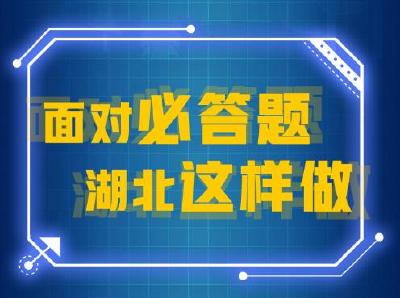 面对必答题
湖北这样做